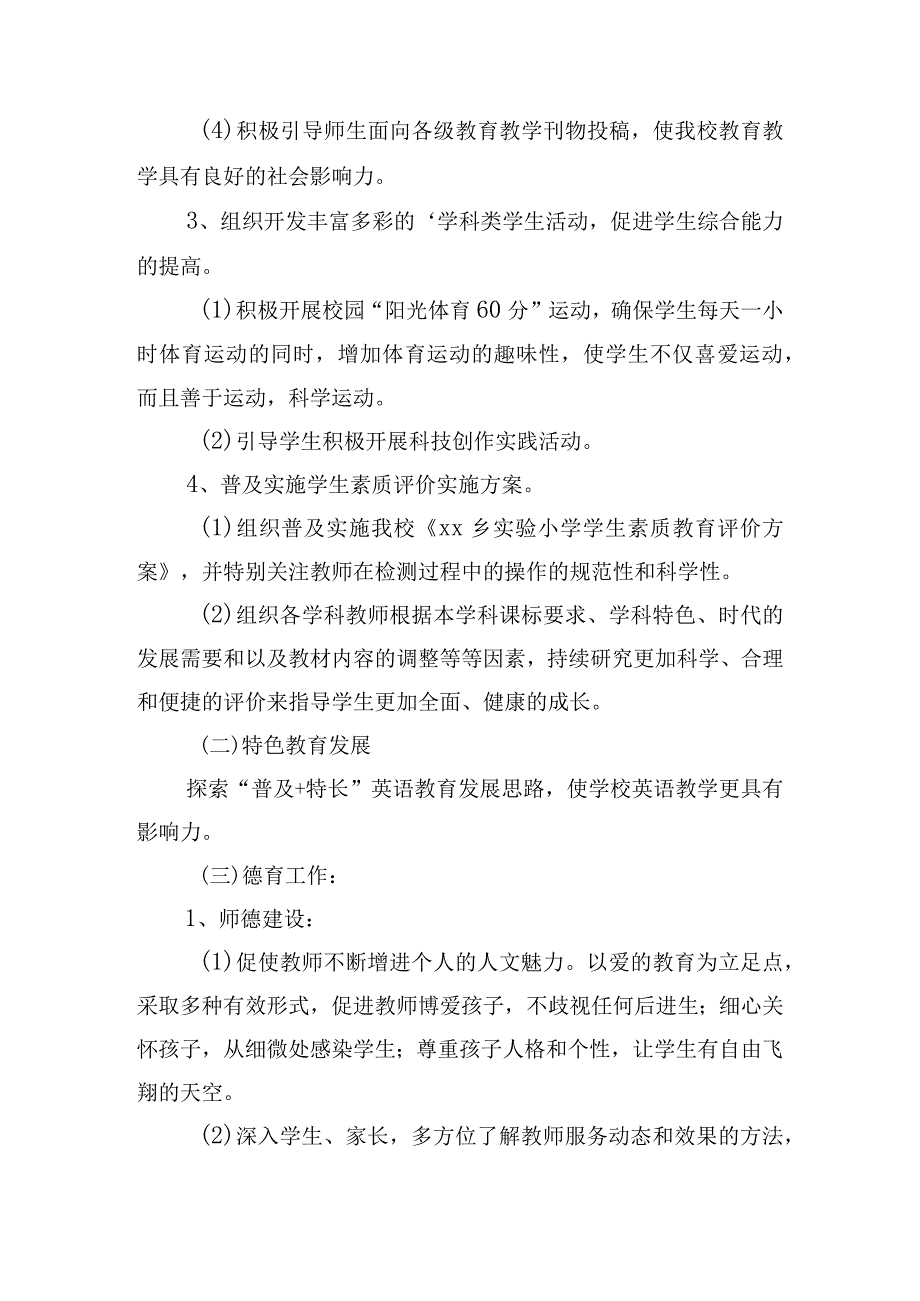 (4)积极引导师生面向各级教育教学刊物投稿，使我校教育教学具有良好的社会影响力。

3、组织开发丰富多彩的‘学科类学生活动，促进学生综合能力的提高。

(1)积极开展校园“阳光体育60分”运动，确保学生每天一小时体育运动的同时，增加体育运动的趣味性，使学生不仅喜爱运动，而且善于运动，科学运动。

(2)引导学生积极开展科技创作实践活动。

4、普及实施学生素质评价实施方案。

(1)组织普及实施我校《xx乡实验小学学生素质教育评价方案》，并特别关注教师在检测过程中的操作的规范性和科学性。

(2)组织各学科教师根据本学科课标要求、学科特色、时代的发展需要和以及教材内容的调整等等因素，持续研究更加科学、合理和便捷的评价来指导学生更加全面、健康的成长。

(二)特色教育发展

探索“普及+特长”英语教育发展思路，使学校英语教学更具有影响力。

(三)德育工作：

1、师德建设：

(1)促使教师不断增进个人的人文魅力。以爱的教育为立足点，采取多种有效形式，促进教师博爱孩子，不歧视任何后进生；细心关怀孩子，从细微处感染学生；尊重孩子人格和个性，让学生有自由飞翔的天空。

(2)深入学生、家长，多方位了解教师服务动态和效果的方法，